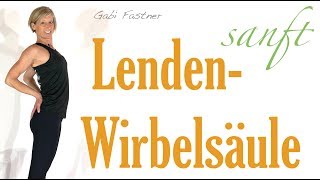 Gabi Fastner

sanft

Lenden-
Wirbelsäule